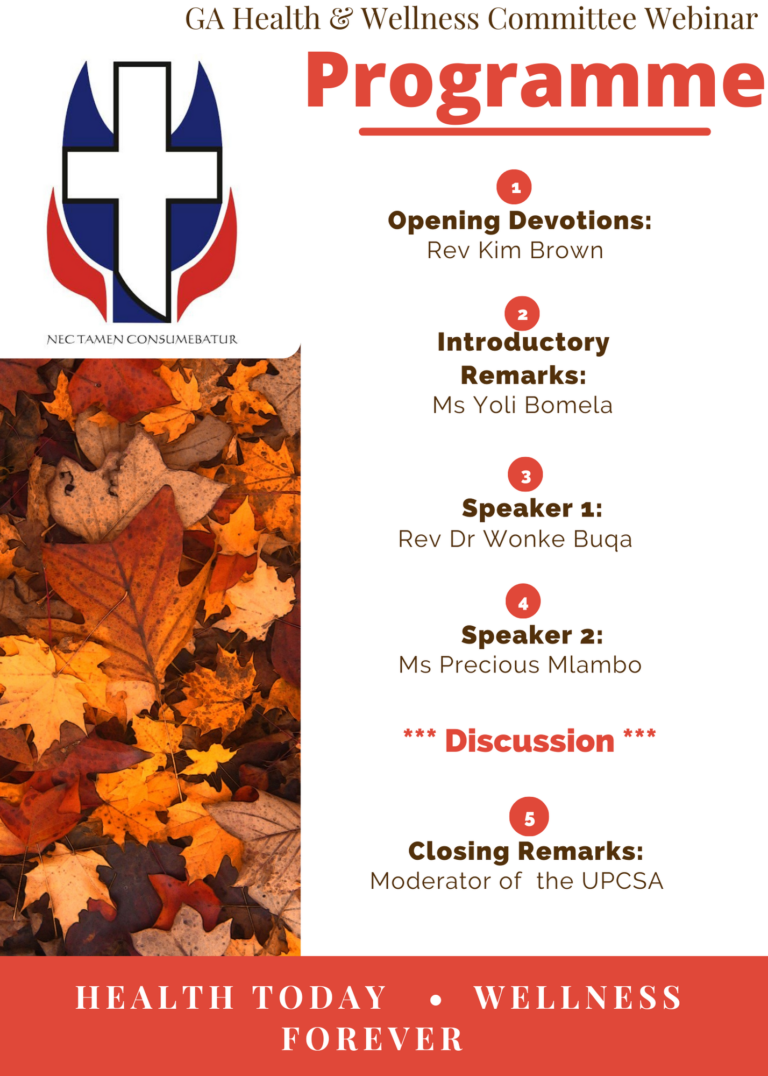 GA Health & Wellness Committee Webinar

Programme

NEC TAMEN CONSUMEBATUR

1

Opening Devotions:
Rev Kim Brown

2

Introductory Remarks:
Ms Yoli Bomela

3

Speaker 1:
Rev Dr Wonke Buqa

4

Speaker 2:
Ms Precious Mlambo

*** Discussion ***

5

Closing Remarks:
Moderator of the UPCSA

HEALTH TODAY • WELLNESS FOREVER